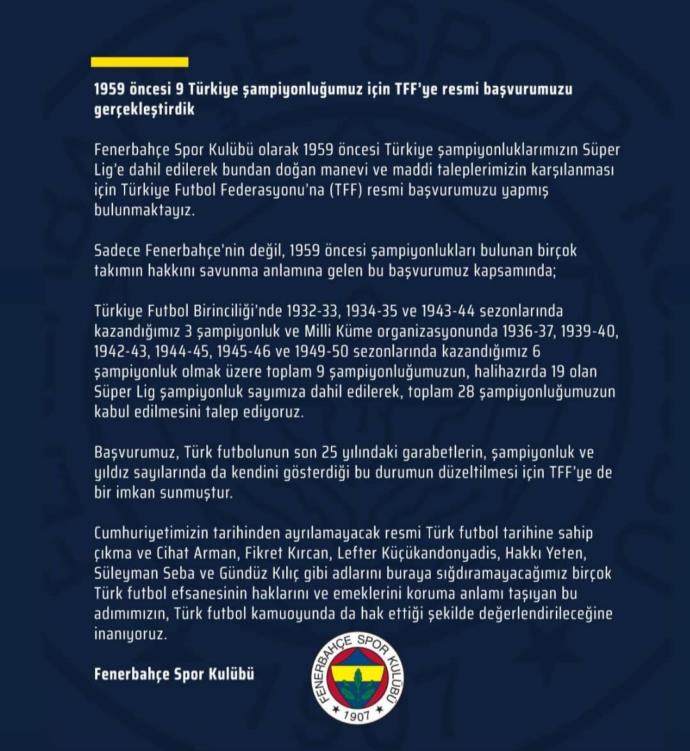 1959 öncesi 9 Türkiye şampiyonluğumuz için TFF'ye resmi başvurumuzu gerçekleştirdik

Fenerbahçe Spor Kulübü olarak 1959 öncesi Türkiye şampiyonluklarımızın Süper Lig'e dahil edilerek bundan doğan manevi ve maddi taleplerimizin karşılanması için Türkiye Futbol Federasyonu'na (TFF) resmi başvurumuzu yapmış bulunmaktayız.

Sadece Fenerbahçe'nin değil, 1959 öncesi şampiyonlukları bulunan birçok takımın hakkını savunma anlamına gelen bu başvurumuz kapsamında;

Türkiye Futbol Birinciliği'nde 1932-33, 1934-35 ve 1943-44 sezonlarında kazandığımız 3 şampiyonluk ve Milli Küme organizasyonunda 1936-37, 1939-40, 1942-43, 1944-45, 1945-46 ve 1949-50 sezonlarında kazandığımız 6 şampiyonluk olmak üzere toplam 9 şampiyonluğumuzun, halihazırda 19 olan Süper Lig şampiyonluk sayımıza dahil edilerek, toplam 28 şampiyonluğumuzun kabul edilmesini talep ediyoruz.

Başvurumuz, Türk futbolunun son 25 yılındaki garabetlerin, şampiyonluk ve yıldız sayılarında da kendini gösterdiği bu durumun düzeltilmesi için TFF'ye de bir imkan sunmuştur.

Cumhuriyetimizin tarihinden ayrılamayacak resmi Türk futbol tarihine sahip çıkma ve Cihat Arman, Fikret Kırcan, Lefter Küçükandonyadis, Hakkı Yeten, Süleyman Seba ve Gündüz Kılıç gibi adlarını buraya sığdıramayacağımız birçok Türk futbol efsanesinin haklarını ve emeklerini koruma anlamı taşıyan bu adımımızın, Türk futbol kamuoyunda da hak ettiği şekilde değerlendirileceğine inanıyoruz.

Fenerbahçe Spor Kulübü

FENERBAHÇE SPOR KULÜBÜ
1907